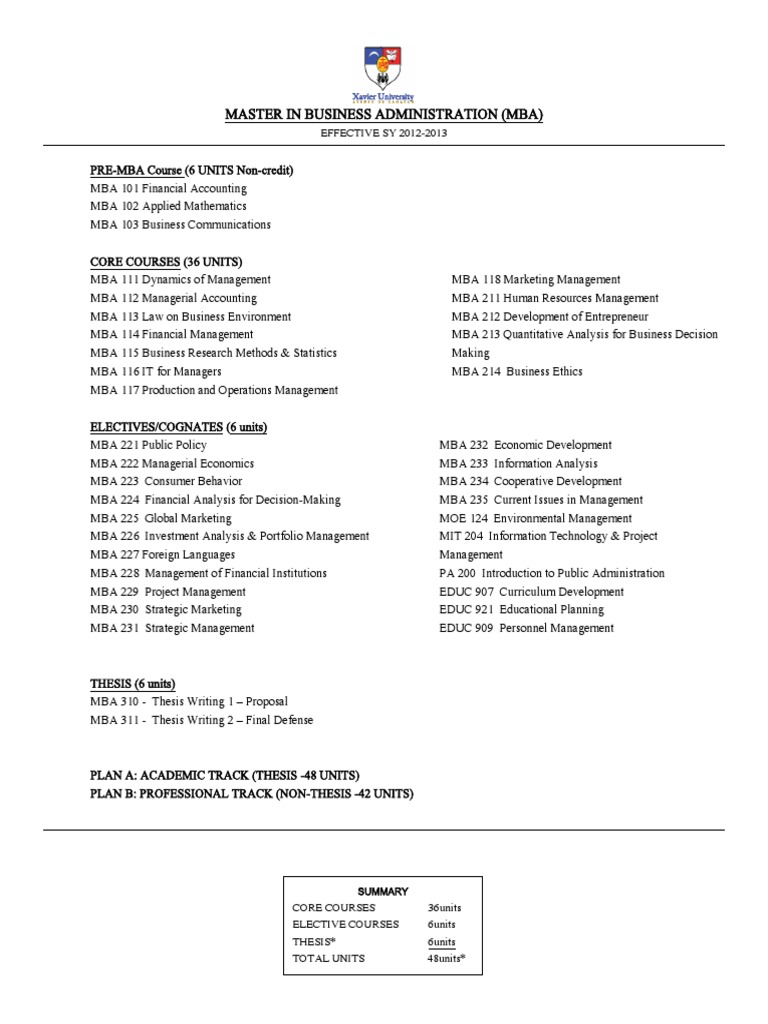 Xavier University

MASTER IN BUSINESS ADMINISTRATION (MBA)

EFFECTIVE SY 2012-2013

PRE-MBA Course (6 UNITS Non-credit)
MBA 101 Financial Accounting
MBA 102 Applied Mathematics
MBA 103 Business Communications

CORE COURSES (36 UNITS)
MBA 111 Dynamics of Management
MBA 112 Managerial Accounting
MBA 113 Law on Business Environment
MBA 114 Financial Management
MBA 115 Business Research Methods & Statistics
MBA 116 IT for Managers
MBA 117 Production and Operations Management

MBA 118 Marketing Management
MBA 211 Human Resources Management
MBA 212 Development of Entrepreneur
MBA 213 Quantitative Analysis for Business Decision Making
MBA 214 Business Ethics

ELECTIVES/COGNATES (6 units)
MBA 221 Public Policy
MBA 222 Managerial Economics
MBA 223 Consumer Behavior
MBA 224 Financial Analysis for Decision-Making
MBA 225 Global Marketing
MBA 226 Investment Analysis & Portfolio Management
MBA 227 Foreign Languages
MBA 228 Management of Financial Institutions
MBA 229 Project Management
MBA 230 Strategic Marketing
MBA 231 Strategic Management

MBA 232 Economic Development
MBA 233 Information Analysis
MBA 234 Cooperative Development
MBA 235 Current Issues in Management
MOE 124 Environmental Management
MIT 204 Information Technology & Project Management
PA 200 Introduction to Public Administration
EDUC 907 Curriculum Development
EDUC 921 Educational Planning
EDUC 909 Personnel Management

THESIS (6 units)
MBA 310 - Thesis Writing 1 – Proposal
MBA 311 - Thesis Writing 2 – Final Defense

PLAN A: ACADEMIC TRACK (THESIS -48 UNITS)
PLAN B: PROFESSIONAL TRACK (NON-THESIS -42 UNITS)

SUMMARY

| | |
|---|---|
| CORE COURSES | 36units |
| ELECTIVE COURSES | 6units |
| THESIS* | 6units |
| TOTAL UNITS | 48units* |